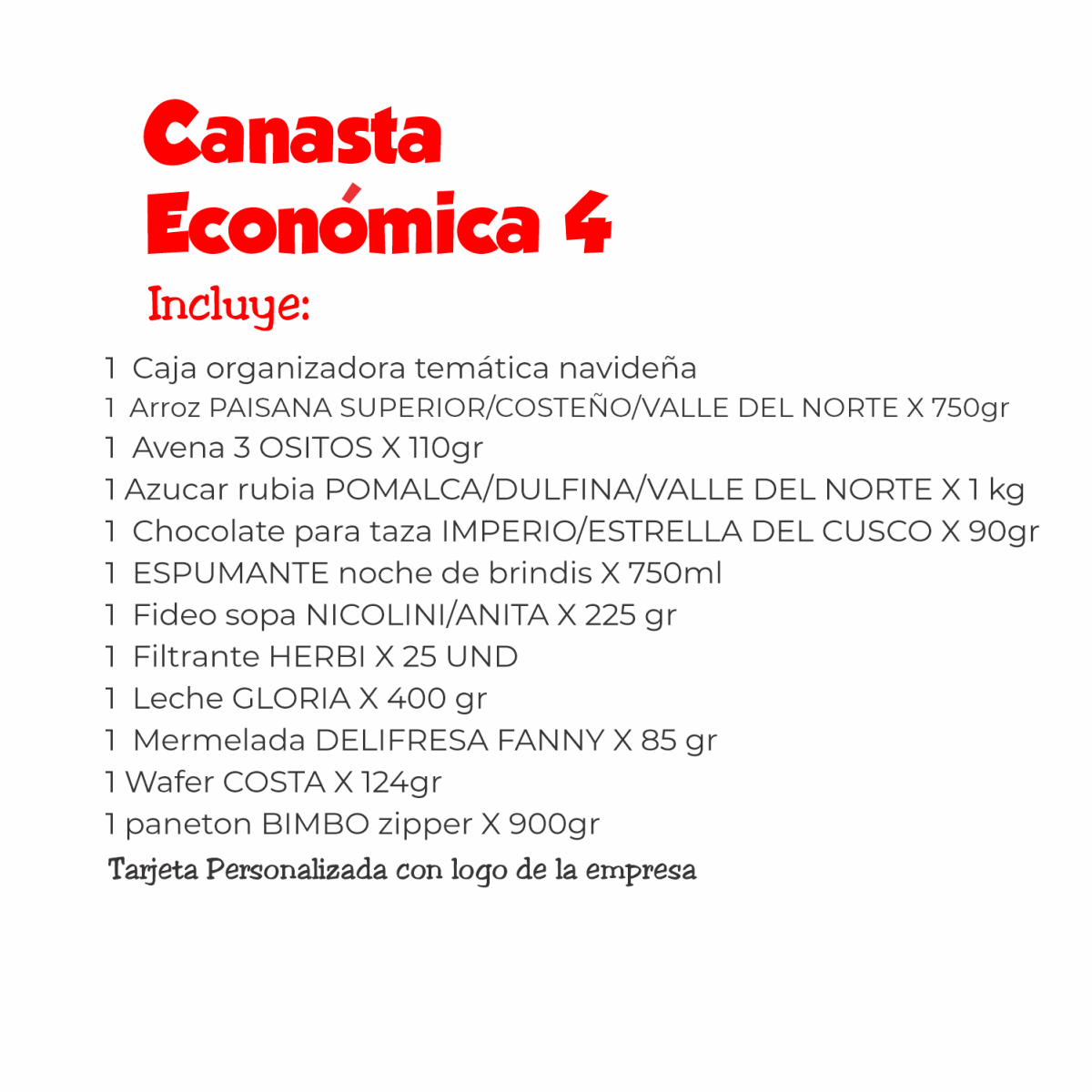 Canasta Económica 4

Incluye:

1 Caja organizadora temática navideña
1 Arroz PAISANA SUPERIOR/COSTEÑO/VALLE DEL NORTE X 750gr
1 Avena 3 OSITOS X 110gr
1 Azucar rubia POMALCA/DULFINA/VALLE DEL NORTE X 1 kg
1 Chocolate para taza IMPERIO/ESTRELLA DEL CUSCO X 90gr
1 ESPUMANTE noche de brindis X 750ml
1 Fideo sopa NICOLINI/ANITA X 225 gr
1 Filtrante HERBI X 25 UND
1 Leche GLORIA X 400 gr
1 Mermelada DELIFRESA FANNY X 85 gr
1 Wafer COSTA X 124gr
1 paneton BIMBO zipper X 900gr
Tarjeta Personalizada con logo de la empresa